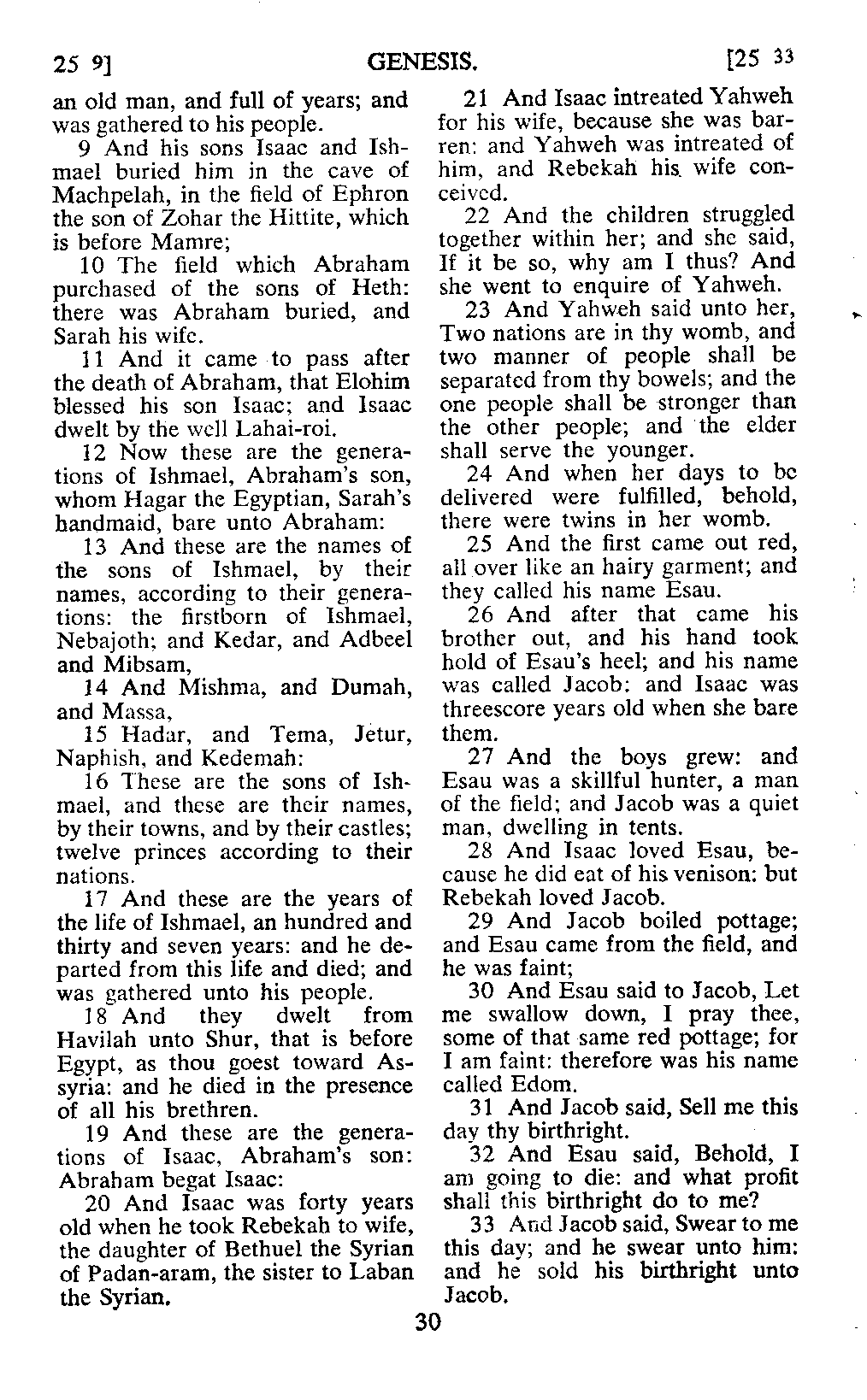 25 9] GENESIS. [25 33

an old man, and full of years; and was gathered to his people.

9 And his sons Isaac and Ishmael buried him in the cave of Machpelah, in the field of Ephron the son of Zohar the Hittite, which is before Mamre;

10 The field which Abraham purchased of the sons of Heth: there was Abraham buried, and Sarah his wife.

11 And it came to pass after the death of Abraham, that Elohim blessed his son Isaac; and Isaac dwelt by the well Lahai-roi.

12 Now these are the generations of Ishmael, Abraham's son, whom Hagar the Egyptian, Sarah's handmaid, bare unto Abraham:

13 And these are the names of the sons of Ishmael, by their names, according to their generations: the firstborn of Ishmael, Nebajoth; and Kedar, and Adbeel and Mibsam,

14 And Mishma, and Dumah, and Massa,

15 Hadar, and Tema, Jetur, Naphish, and Kedemah:

16 These are the sons of Ishmael, and these are their names, by their towns, and by their castles; twelve princes according to their nations.

17 And these are the years of the life of Ishmael, an hundred and thirty and seven years: and he departed from this life and died; and was gathered unto his people.

18 And they dwelt from Havilah unto Shur, that is before Egypt, as thou goest toward Assyria: and he died in the presence of all his brethren.

19 And these are the generations of Isaac, Abraham's son: Abraham begat Isaac:

20 And Isaac was forty years old when he took Rebekah to wife, the daughter of Bethuel the Syrian of Padan-aram, the sister to Laban the Syrian.

21 And Isaac intreated Yahweh for his wife, because she was barren: and Yahweh was intreated of him, and Rebekah his wife conceived.

22 And the children struggled together within her; and she said, If it be so, why am I thus? And she went to enquire of Yahweh.

23 And Yahweh said unto her, Two nations are in thy womb, and two manner of people shall be separated from thy bowels; and the one people shall be stronger than the other people; and the elder shall serve the younger.

24 And when her days to be delivered were fulfilled, behold, there were twins in her womb.

25 And the first came out red, all over like an hairy garment; and they called his name Esau.

26 And after that came his brother out, and his hand took hold of Esau's heel; and his name was called Jacob: and Isaac was threescore years old when she bare them.

27 And the boys grew: and Esau was a skillful hunter, a man of the field; and Jacob was a quiet man, dwelling in tents.

28 And Isaac loved Esau, because he did eat of his venison: but Rebekah loved Jacob.

29 And Jacob boiled pottage; and Esau came from the field, and he was faint;

30 And Esau said to Jacob, Let me swallow down, I pray thee, some of that same red pottage; for I am faint: therefore was his name called Edom.

31 And Jacob said, Sell me this day thy birthright.

32 And Esau said, Behold, I am going to die: and what profit shall this birthright do to me?

33 And Jacob said, Swear to me this day; and he swear unto him: and he sold his birthright unto Jacob.

30